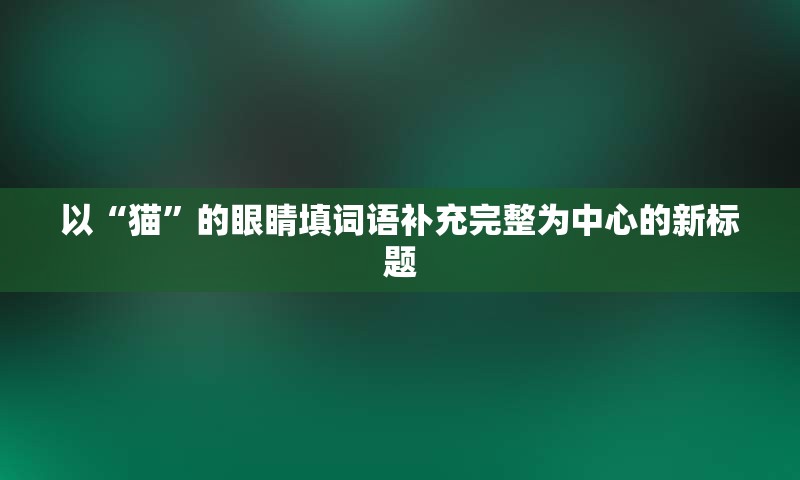 以“猫”的眼睛填词语补充完整为中心的新标题